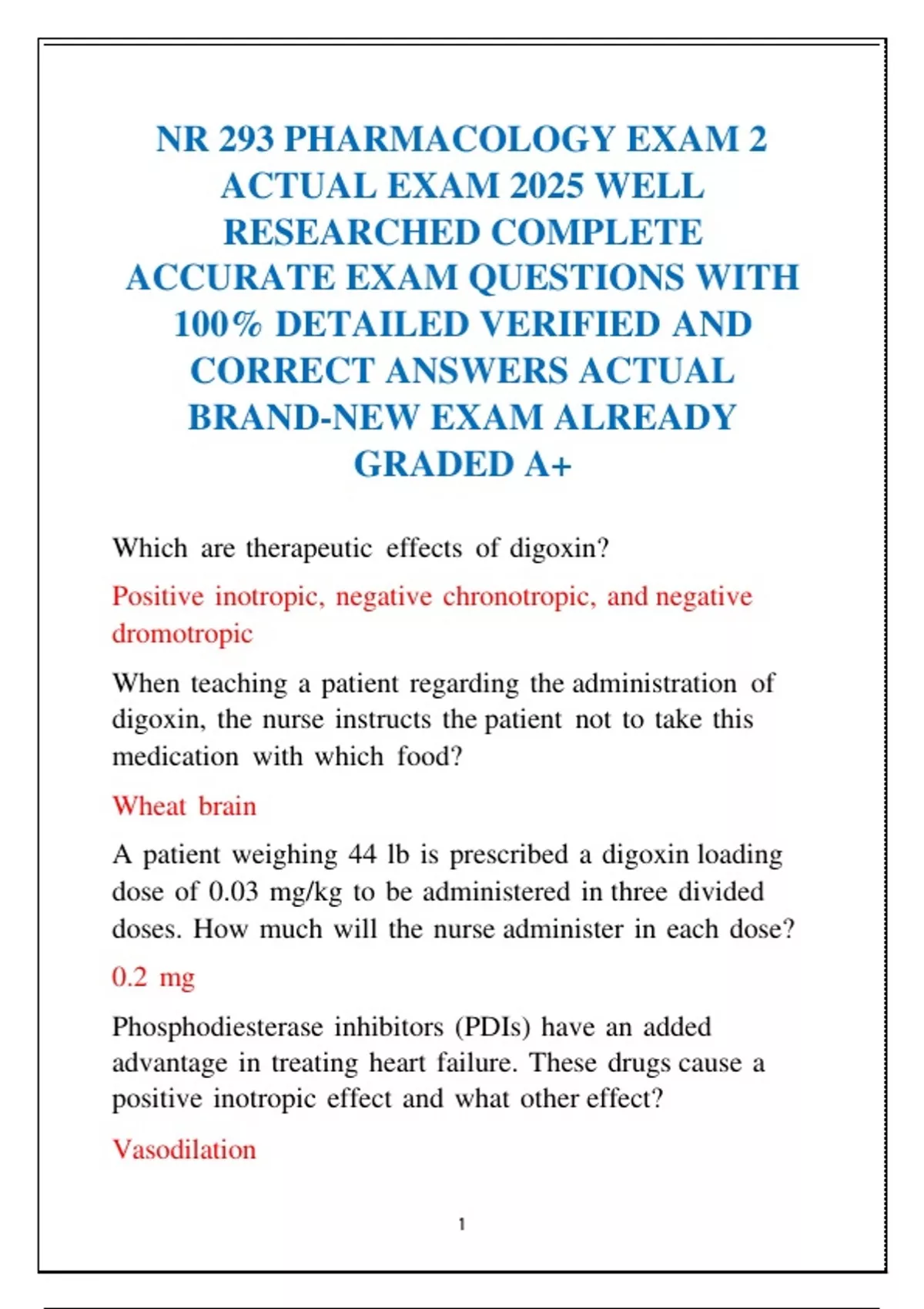 NR 293 PHARMACOLOGY EXAM 2 ACTUAL EXAM 2025 WELL RESEARCHED COMPLETE ACCURATE EXAM QUESTIONS WITH 100% DETAILED VERIFIED AND CORRECT ANSWERS ACTUAL BRAND-NEW EXAM ALREADY GRADED A+

Which are therapeutic effects of digoxin?

Positive inotropic, negative chronotropic, and negative dromotropic

When teaching a patient regarding the administration of digoxin, the nurse instructs the patient not to take this medication with which food?

Wheat brain

A patient weighing 44 lb is prescribed a digoxin loading dose of 0.03 mg/kg to be administered in three divided doses. How much will the nurse administer in each dose?

0.2 mg

Phosphodiesterase inhibitors (PDIs) have an added advantage in treating heart failure. These drugs cause a positive inotropic effect and what other effect?

Vasodilation

1